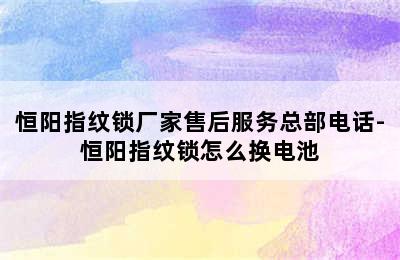 恒阳指纹锁厂家售后服务总部电话-恒阳指纹锁怎么换电池